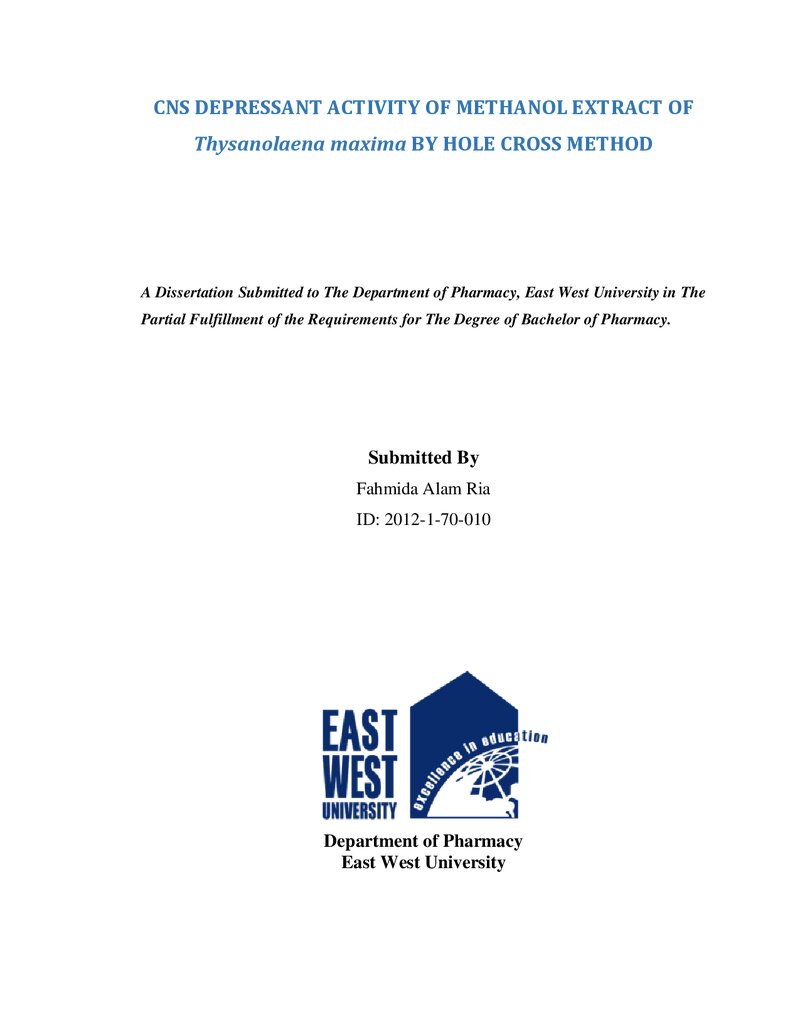 CNS DEPRESSANT ACTIVITY OF METHANOL EXTRACT OF
Thysanolaena maxima BY HOLE CROSS METHOD

A Dissertation Submitted to The Department of Pharmacy, East West University in The Partial Fulfillment of the Requirements for The Degree of Bachelor of Pharmacy.

Submitted By
Fahmida Alam Ria
ID: 2012-1-70-010

EAST
WEST
UNIVERSITY
excellence in education

Department of Pharmacy
East West University